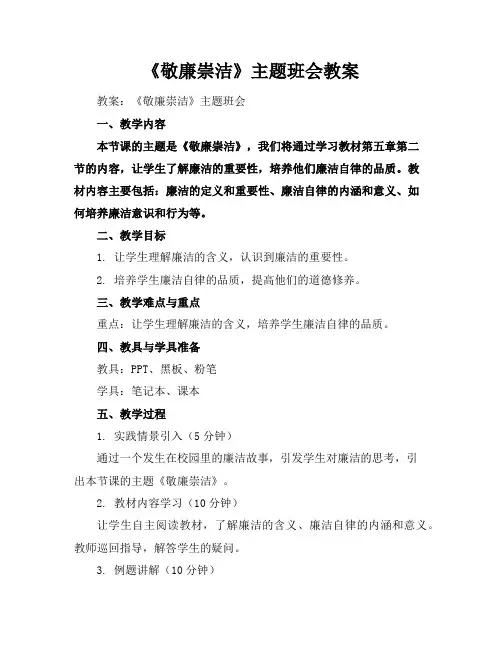 《敬廉崇洁》主题班会教案

教案：《敬廉崇洁》主题班会

一、教学内容

本节课的主题是《敬廉崇洁》，我们将通过学习教材第五章第二节的内容，让学生了解廉洁的重要性，培养他们廉洁自律的品质。教材内容主要包括：廉洁的定义和重要性、廉洁自律的内涵和意义、如何培养廉洁意识和行为等。

二、教学目标

1. 让学生理解廉洁的含义，认识到廉洁的重要性。

2. 培养学生廉洁自律的品质，提高他们的道德修养。

三、教学难点与重点

重点：让学生理解廉洁的含义，培养学生廉洁自律的品质。

四、教具与学具准备

教具：PPT、黑板、粉笔

学具：笔记本、课本

五、教学过程

1. 实践情景引入（5分钟）

通过一个发生在校园里的廉洁故事，引发学生对廉洁的思考，引出本节课的主题《敬廉崇洁》。

2. 教材内容学习（10分钟）

让学生自主阅读教材，了解廉洁的含义、廉洁自律的内涵和意义。教师巡回指导，解答学生的疑问。

3. 例题讲解（10分钟）